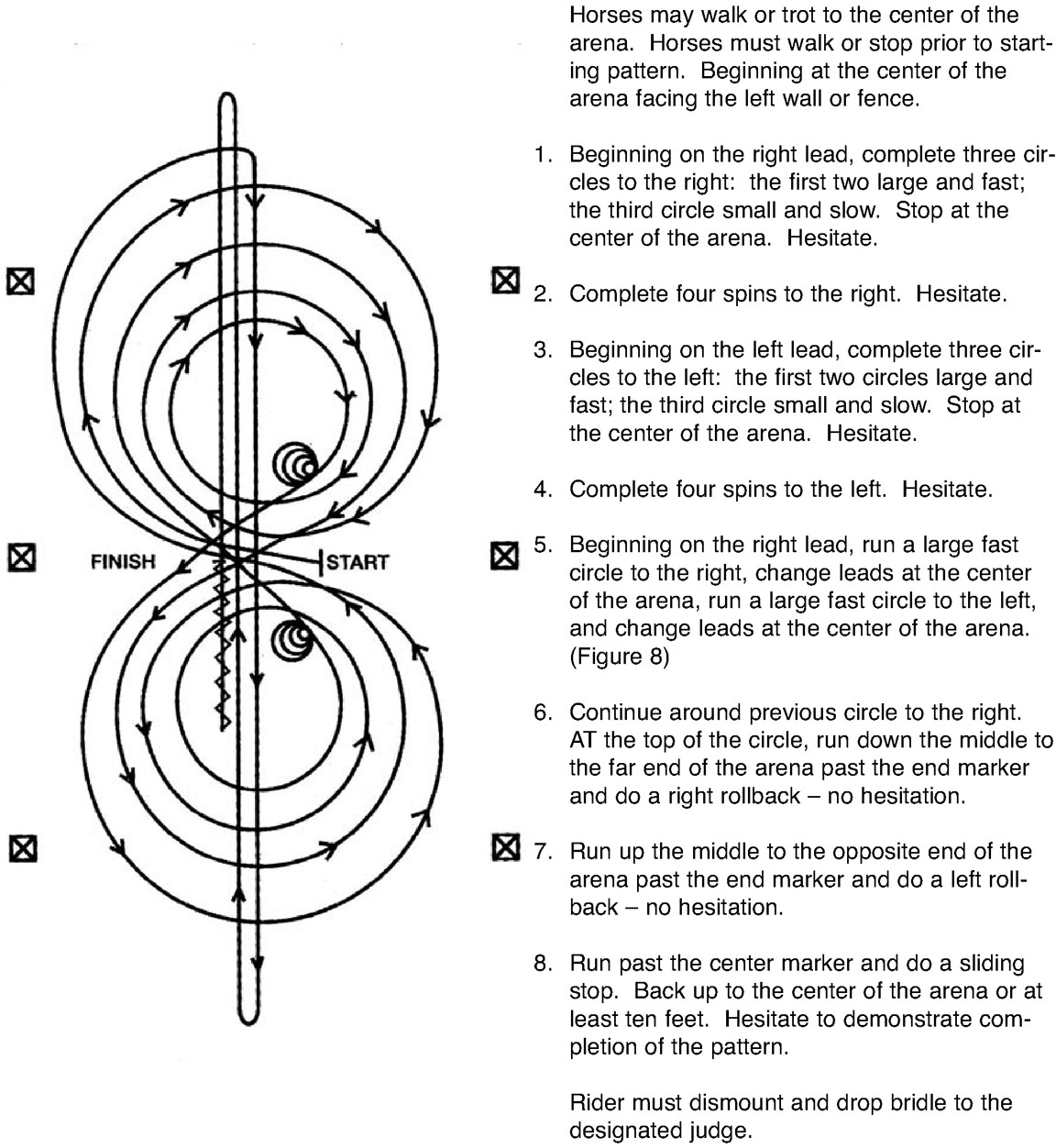 FINISH

START

Horses may walk or trot to the center of the arena. Horses must walk or stop prior to starting pattern. Beginning at the center of the arena facing the left wall or fence.

1. Beginning on the right lead, complete three circles to the right: the first two large and fast; the third circle small and slow. Stop at the center of the arena. Hesitate.

2. Complete four spins to the right. Hesitate.

3. Beginning on the left lead, complete three circles to the left: the first two circles large and fast; the third circle small and slow. Stop at the center of the arena. Hesitate.

4. Complete four spins to the left. Hesitate.

5. Beginning on the right lead, run a large fast circle to the right, change leads at the center of the arena, run a large fast circle to the left, and change leads at the center of the arena. (Figure 8)

6. Continue around previous circle to the right. AT the top of the circle, run down the middle to the far end of the arena past the end marker and do a right rollback – no hesitation.

7. Run up the middle to the opposite end of the arena past the end marker and do a left rollback – no hesitation.

8. Run past the center marker and do a sliding stop. Back up to the center of the arena or at least ten feet. Hesitate to demonstrate completion of the pattern.

Rider must dismount and drop bridle to the designated judge.